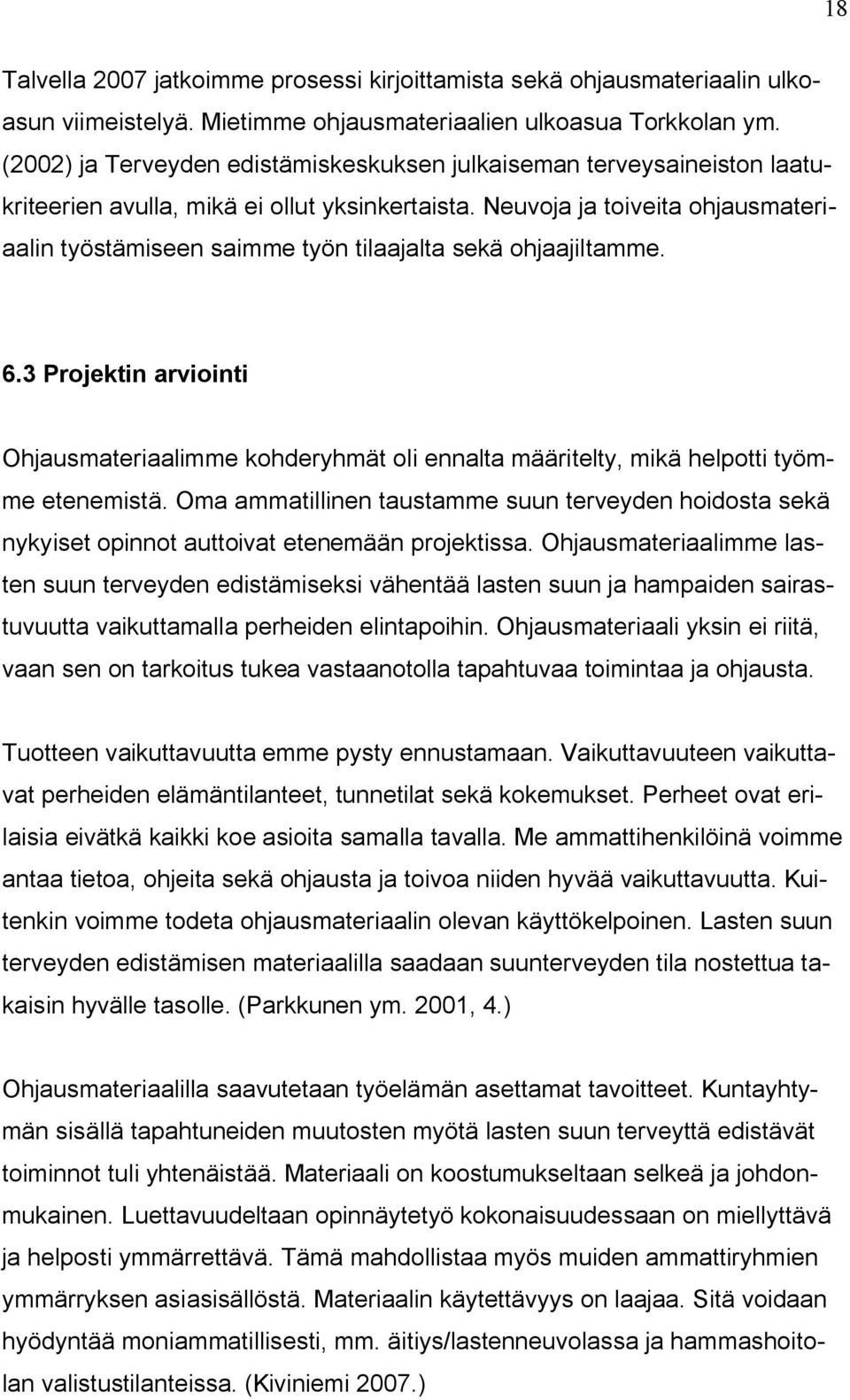 18

Talvella 2007 jatkoimme prosessi kirjoittamista sekä ohjausmateriaalin ulkoasun viimeistelyä. Mietimme ohjausmateriaalien ulkoasua Torkkolan ym. (2002) ja Terveyden edistämiskeskuksen julkaiseman terveysaineiston laatukriteerien avulla, mikä ei ollut yksinkertaista. Neuvoja ja toiveita ohjausmateriaalin työstämiseen saimme työn tilaajalta sekä ohjaajiltamme.

6.3 Projektin arviointi

Ohjausmateriaalimme kohderyhmät oli ennalta määritelty, mikä helpotti työmme etenemistä. Oma ammatillinen taustamme suun terveyden hoidosta sekä nykyiset opinnot auttoivat etenemään projektissa. Ohjausmateriaalimme lasten suun terveyden edistämiseksi vähentää lasten suun ja hampaiden sairastuvuutta vaikuttamalla perheiden elintapoihin. Ohjausmateriaali yksin ei riitä, vaan sen on tarkoitus tukea vastaanotolla tapahtuvaa toimintaa ja ohjausta.

Tuotteen vaikuttavuutta emme pysty ennustamaan. Vaikuttavuuteen vaikuttavat perheiden elämäntilanteet, tunnetilat sekä kokemukset. Perheet ovat erilaisia eivätkä kaikki koe asioita samalla tavalla. Me ammattihenkilöinä voimme antaa tietoa, ohjeita sekä ohjausta ja toivoa niiden hyvää vaikuttavuutta. Kuitenkin voimme todeta ohjausmateriaalin olevan käyttökelpoinen. Lasten suun terveyden edistämisen materiaalilla saadaan suunterveyden tila nostettua takaisin hyvälle tasolle. (Parkkunen ym. 2001, 4.)

Ohjausmateriaalilla saavutetaan työelämän asettamat tavoitteet. Kuntayhtymän sisällä tapahtuneiden muutosten myötä lasten suun terveyttä edistävät toiminnot tuli yhtenäistää. Materiaali on koostumukseltaan selkeä ja johdonmukainen. Luettavuudeltaan opinnäytetyö kokonaisuudessaan on miellyttävä ja helposti ymmärrettävä. Tämä mahdollistaa myös muiden ammattiryhmien ymmärryksen asiasisällöstä. Materiaalin käytettävyys on laajaa. Sitä voidaan hyödyntää moniammatillisesti, mm. äitiys/lastenneuvolassa ja hammashoitolan valistustilanteissa. (Kiviniemi 2007.)